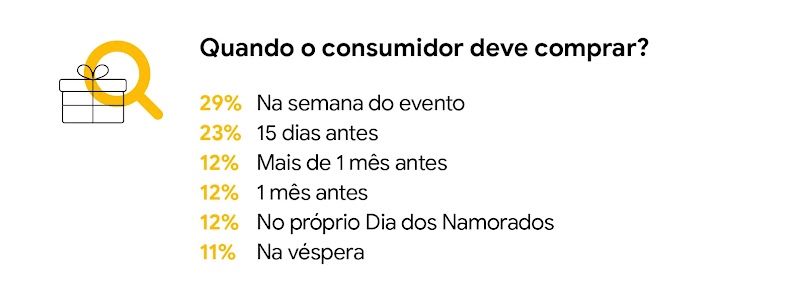 Quando o consumidor deve comprar?

29% Na semana do evento
23% 15 dias antes
12% Mais de 1 mês antes
12% 1 mês antes
12% No próprio Dia dos Namorados
11% Na véspera